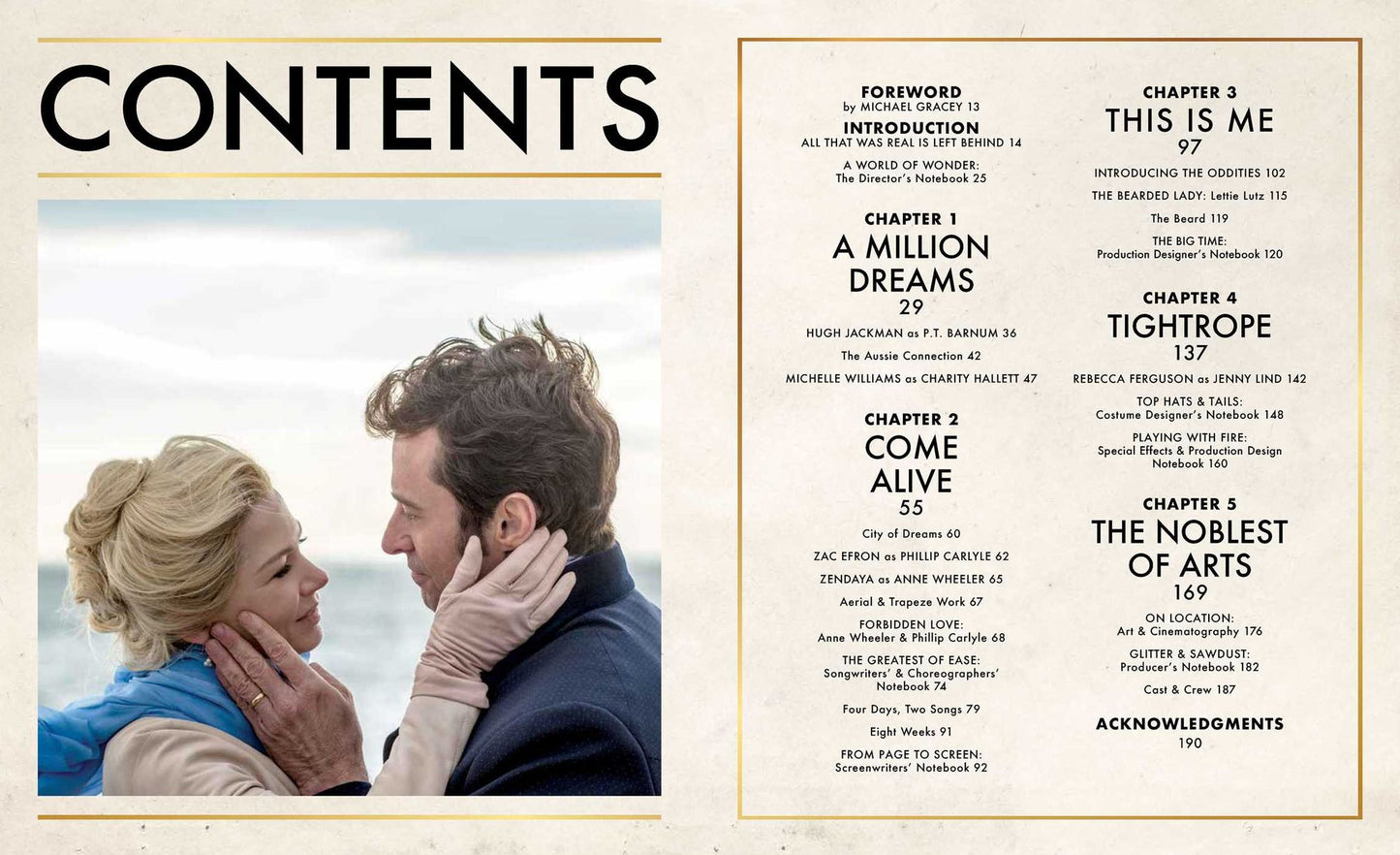 CONTENTS

FOREWORD
by MICHAEL GRACEY 13

INTRODUCTION
ALL THAT WAS REAL IS LEFT BEHIND 14

A WORLD OF WONDER:
The Director's Notebook 25

CHAPTER 1
A MILLION DREAMS
29

HUGH JACKMAN as P.T. BARNUM 36

The Aussie Connection 42

MICHELLE WILLIAMS as CHARITY HALLETT 47

CHAPTER 2
COME ALIVE
55

City of Dreams 60

ZAC EFRON as PHILLIP CARLYLE 62

ZENDAYA as ANNE WHEELER 65

Aerial & Trapeze Work 67

FORBIDDEN LOVE:
Anne Wheeler & Phillip Carlyle 68

THE GREATEST OF EASE:
Songwriters' & Choreographers' Notebook 74

Four Days, Two Songs 79

Eight Weeks 91

FROM PAGE TO SCREEN:
Screenwriters' Notebook 92

CHAPTER 3
THIS IS ME
97

INTRODUCING THE ODDITIES 102

THE BEARDED LADY: Lettie Lutz 115

The Beard 119

THE BIG TIME:
Production Designer's Notebook 120

CHAPTER 4
TIGHTROPE
137

REBECCA FERGUSON as JENNY LIND 142

TOP HATS & TAILS:
Costume Designer's Notebook 148

PLAYING WITH FIRE:
Special Effects & Production Design Notebook 160

CHAPTER 5
THE NOBLEST OF ARTS
169

ON LOCATION:
Art & Cinematography 176

GLITTER & SAWDUST:
Producer's Notebook 182

Cast & Crew 187

ACKNOWLEDGMENTS
190